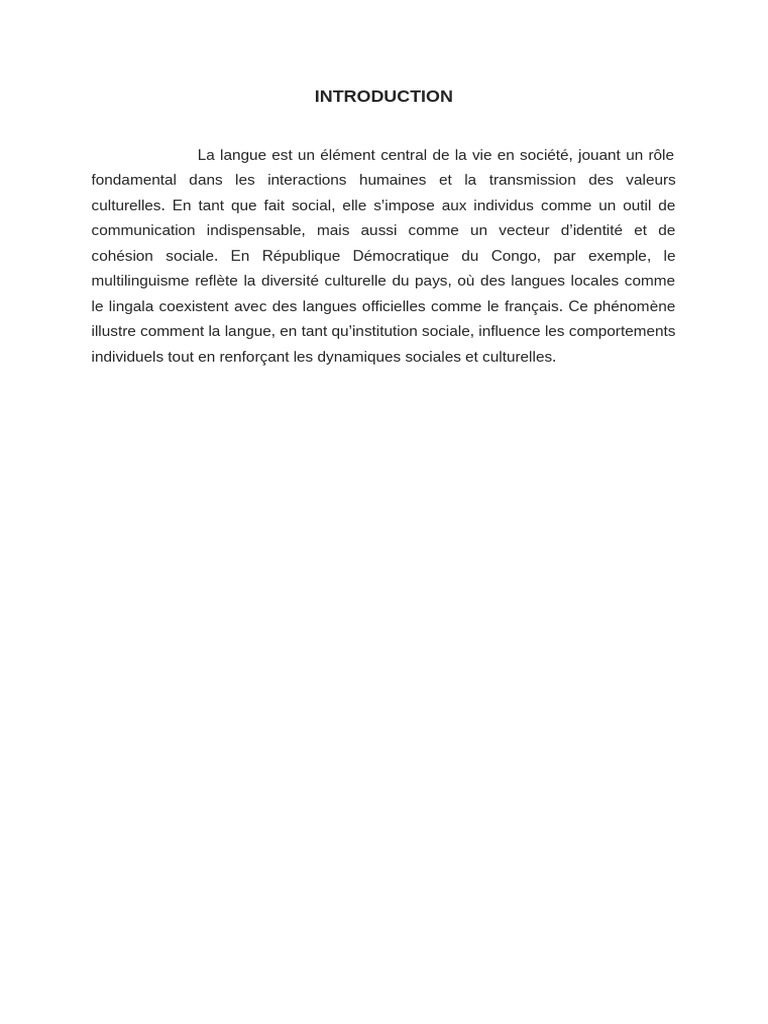 INTRODUCTION

La langue est un élément central de la vie en société, jouant un rôle fondamental dans les interactions humaines et la transmission des valeurs culturelles. En tant que fait social, elle s'impose aux individus comme un outil de communication indispensable, mais aussi comme un vecteur d'identité et de cohésion sociale. En République Démocratique du Congo, par exemple, le multilinguisme reflète la diversité culturelle du pays, où des langues locales comme le lingala coexistent avec des langues officielles comme le français. Ce phénomène illustre comment la langue, en tant qu'institution sociale, influence les comportements individuels tout en renforçant les dynamiques sociales et culturelles.